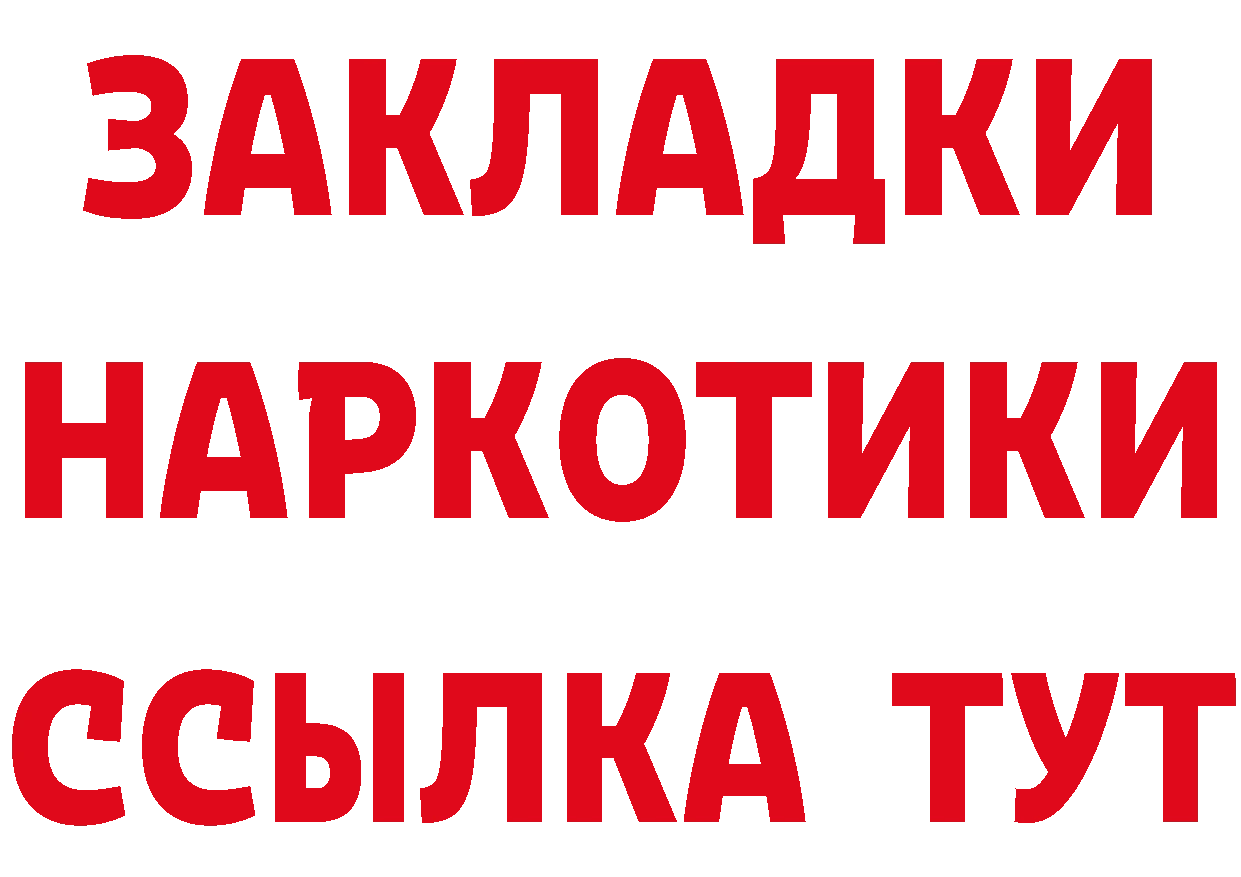 ЗАКЛАДКИ НАРКОТИКИ ССЫЛКА ТУТ